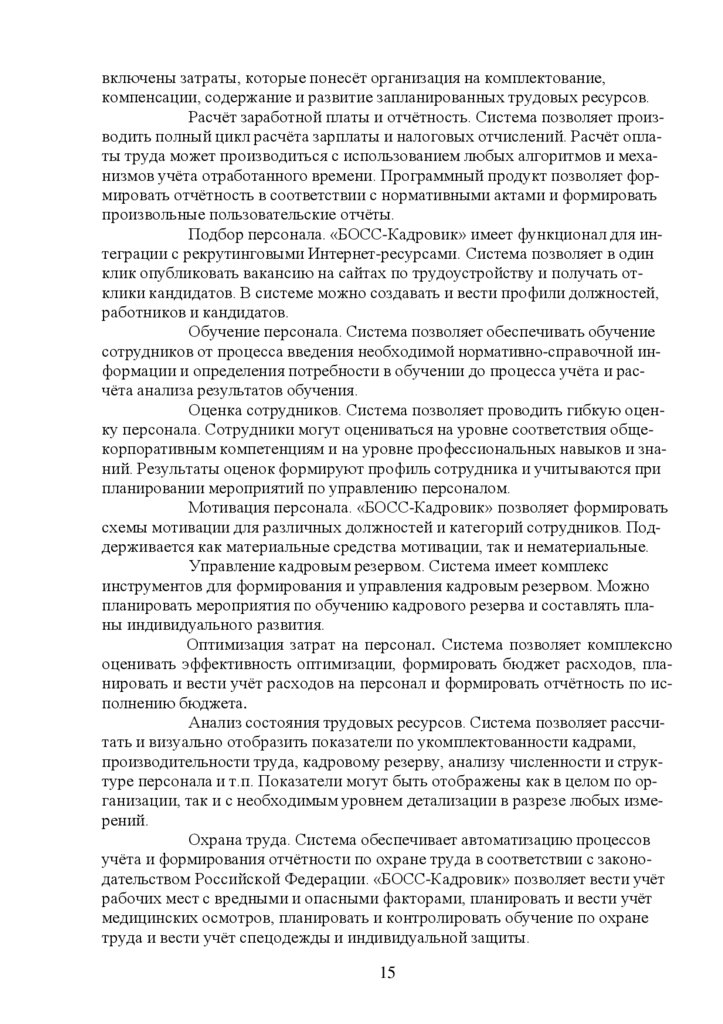 включены затраты, которые понесёт организация на комплектование, компенсации, содержание и развитие запланированных трудовых ресурсов.

Расчёт заработной платы и отчётность. Система позволяет производить полный цикл расчёта зарплаты и налоговых отчислений. Расчёт оплаты труда может производиться с использованием любых алгоритмов и механизмов учёта отработанного времени. Программный продукт позволяет формировать отчётность в соответствии с нормативными актами и формировать произвольные пользовательские отчёты.

Подбор персонала. «БОСС-Кадровик» имеет функционал для интеграции с рекрутинговыми Интернет-ресурсами. Система позволяет в один клик опубликовать вакансию на сайтах по трудоустройству и получать отклики кандидатов. В системе можно создавать и вести профили должностей, работников и кандидатов.

Обучение персонала. Система позволяет обеспечивать обучение сотрудников от процесса введения необходимой нормативно-справочной информации и определения потребности в обучении до процесса учёта и расчёта анализа результатов обучения.

Оценка сотрудников. Система позволяет проводить гибкую оценку персонала. Сотрудники могут оцениваться на уровне соответствия общекорпоративным компетенциям и на уровне профессиональных навыков и знаний. Результаты оценок формируют профиль сотрудника и учитываются при планировании мероприятий по управлению персоналом.

Мотивация персонала. «БОСС-Кадровик» позволяет формировать схемы мотивации для различных должностей и категорий сотрудников. Поддерживается как материальные средства мотивации, так и нематериальные.

Управление кадровым резервом. Система имеет комплекс инструментов для формирования и управления кадровым резервом. Можно планировать мероприятия по обучению кадрового резерва и составлять планы индивидуального развития.

Оптимизация затрат на персонал. Система позволяет комплексно оценивать эффективность оптимизации, формировать бюджет расходов, планировать и вести учёт расходов на персонал и формировать отчётность по исполнению бюджета.

Анализ состояния трудовых ресурсов. Система позволяет рассчитать и визуально отобразить показатели по укомплектованности кадрами, производительности труда, кадровому резерву, анализу численности и структуре персонала и т.п. Показатели могут быть отображены как в целом по организации, так и с необходимым уровнем детализации в разрезе любых измерений.

Охрана труда. Система обеспечивает автоматизацию процессов учёта и формирования отчётности по охране труда в соответствии с законодательством Российской Федерации. «БОСС-Кадровик» позволяет вести учёт рабочих мест с вредными и опасными факторами, планировать и вести учёт медицинских осмотров, планировать и контролировать обучение по охране труда и вести учёт спецодежды и индивидуальной защиты.

15